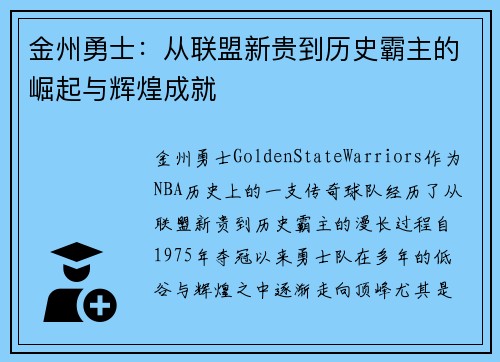 金州勇士：从联盟新贵到历史霸主的崛起与辉煌成就

金州勇士GoldenStateWarriors作为NBA历史上的一支传奇球队经历了从联盟新贵到历史霸主的漫长过程自1975年夺冠以来勇士队在多年的低谷与辉煌之中逐渐走向顶峰尤其是